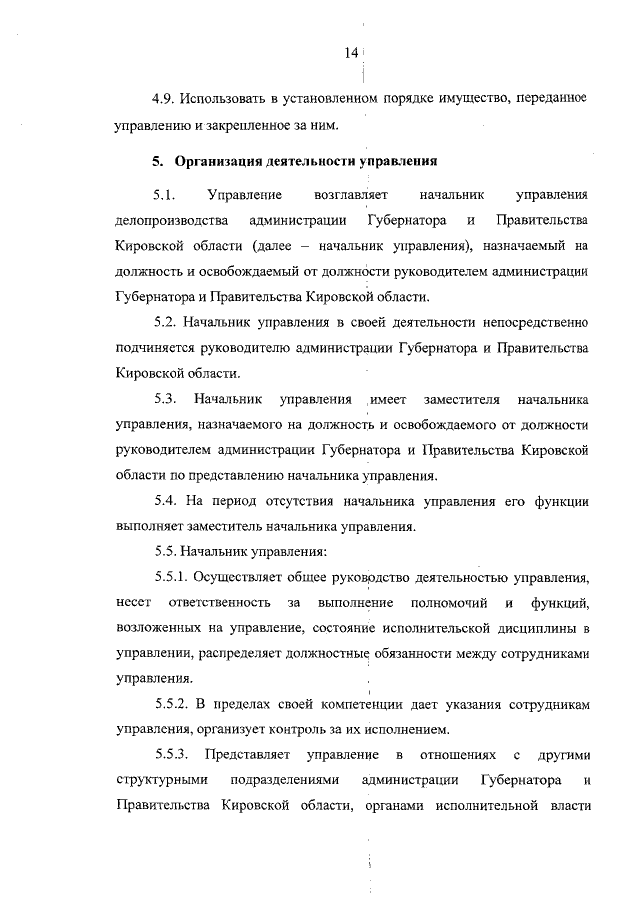 14

4.9. Использовать в установленном порядке имущество, переданное управлению и закрепленное за ним.

5. Организация деятельности управления

5.1. Управление возглавляет начальник управления делопроизводства администрации Губернатора и Правительства Кировской области (далее – начальник управления), назначаемый на должность и освобождаемый от должности руководителем администрации Губернатора и Правительства Кировской области.

5.2. Начальник управления в своей деятельности непосредственно подчиняется руководителю администрации Губернатора и Правительства Кировской области.

5.3. Начальник управления имеет заместителя начальника управления, назначаемого на должность и освобождаемого от должности руководителем администрации Губернатора и Правительства Кировской области по представлению начальника управления.

5.4. На период отсутствия начальника управления его функции выполняет заместитель начальника управления.

5.5. Начальник управления:

5.5.1. Осуществляет общее руководство деятельностью управления, несет ответственность за выполнение полномочий и функций, возложенных на управление, состояние исполнительской дисциплины в управлении, распределяет должностные обязанности между сотрудниками управления.

5.5.2. В пределах своей компетенции дает указания сотрудникам управления, организует контроль за их исполнением.

5.5.3. Представляет управление в отношениях с другими структурными подразделениями администрации Губернатора и Правительства Кировской области, органами исполнительной власти